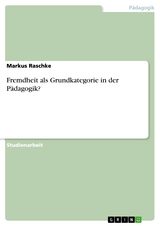 Pädagogik

Markus Raschke

Fremdheit als Grundkategorie in der Pädagogik?

Studienarbeit

GRIN